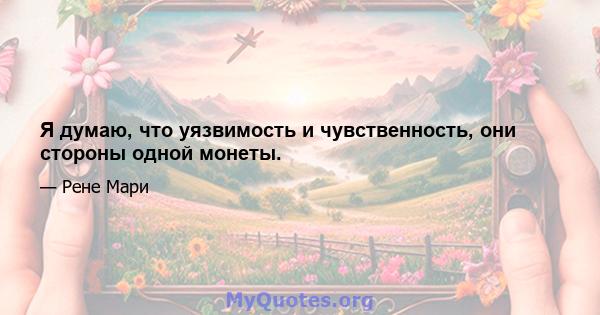 Я думаю, что уязвимость и чувственность, они стороны одной монеты.

— Рене Мари

MyQuotes.org